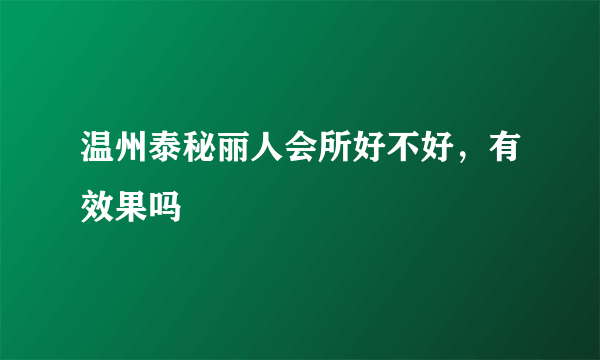 温州泰秘丽人会所好不好，有效果吗